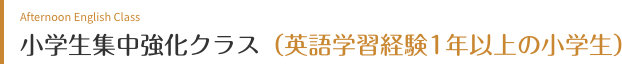 Afternoon English Class

小学生集中強化クラス（英語学習経験1年以上の小学生）